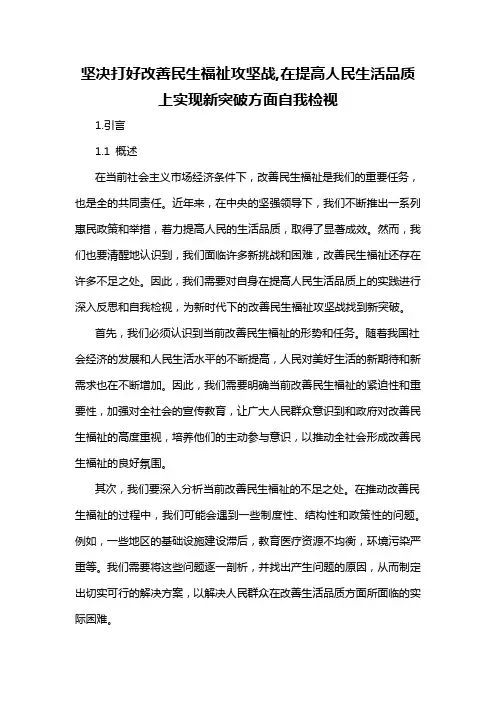 坚决打好改善民生福祉攻坚战,在提高人民生活品质上实现新突破方面自我检视

1.引言

1.1 概述

在当前社会主义市场经济条件下，改善民生福祉是我们的重要任务，也是全的共同责任。近年来，在中央的坚强领导下，我们不断推出一系列惠民政策和举措，着力提高人民的生活品质，取得了显著成效。然而，我们也要清醒地认识到，我们面临许多新挑战和困难，改善民生福祉还存在许多不足之处。因此，我们需要对自身在提高人民生活品质上的实践进行深入反思和自我检视，为新时代下的改善民生福祉攻坚战找到新突破。

首先，我们必须认识到当前改善民生福祉的形势和任务。随着我国社会经济的发展和人民生活水平的不断提高，人民对美好生活的新期待和新需求也在不断增加。因此，我们需要明确当前改善民生福祉的紧迫性和重要性，加强对全社会的宣传教育，让广大人民群众意识到和政府对改善民生福祉的高度重视，培养他们的主动参与意识，以推动全社会形成改善民生福祉的良好氛围。

其次，我们要深入分析当前改善民生福祉的不足之处。在推动改善民生福祉的过程中，我们可能会遇到一些制度性、结构性和政策性的问题。例如，一些地区的基础设施建设滞后，教育医疗资源不均衡，环境污染严重等。我们需要将这些问题逐一剖析，并找出产生问题的原因，从而制定出切实可行的解决方案，以解决人民群众在改善生活品质方面所面临的实际困难。